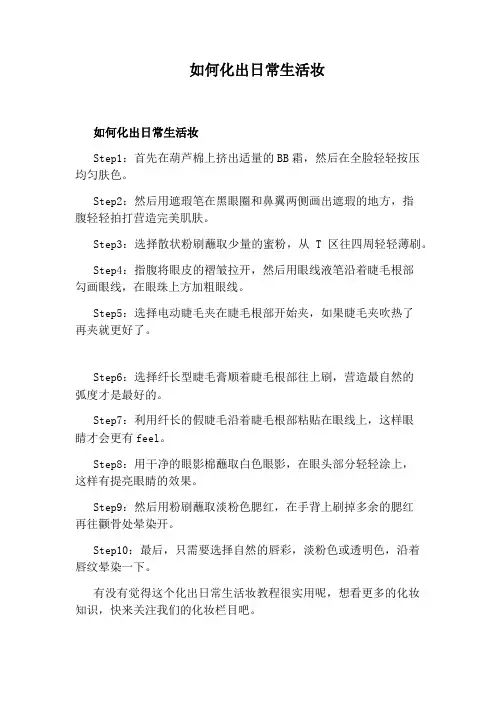 如何化出日常生活妆

如何化出日常生活妆

Step1：首先在葫芦棉上挤出适量的BB霜，然后在全脸轻轻按压均匀肤色。

Step2：然后用遮瑕笔在黑眼圈和鼻翼两侧画出遮瑕的地方，指腹轻轻拍打营造完美肌肤。

Step3：选择散状粉刷蘸取少量的蜜粉，从 T 区往四周轻轻薄刷。

Step4：指腹将眼皮的褶皱拉开，然后用眼线液笔沿着睫毛根部勾画眼线，在眼珠上方加粗眼线。

Step5：选择电动睫毛夹在睫毛根部开始夹，如果睫毛夹吹热了再夹就更好了。

Step6：选择纤长型睫毛膏顺着睫毛根部往上刷，营造最自然的弧度才是最好的。

Step7：利用纤长的假睫毛沿着睫毛根部粘贴在眼线上，这样眼睛才会更有feel。

Step8：用干净的眼影棉蘸取白色眼影，在眼头部分轻轻涂上，这样有提亮眼睛的效果。

Step9：然后用粉刷蘸取淡粉色腮红，在手背上刷掉多余的腮红再往颧骨处晕染开。

Step10：最后，只需要选择自然的唇彩，淡粉色或透明色，沿着唇纹晕染一下。

有没有觉得这个化出日常生活妆教程很实用呢，想看更多的化妆知识，快来关注我们的化妆栏目吧。